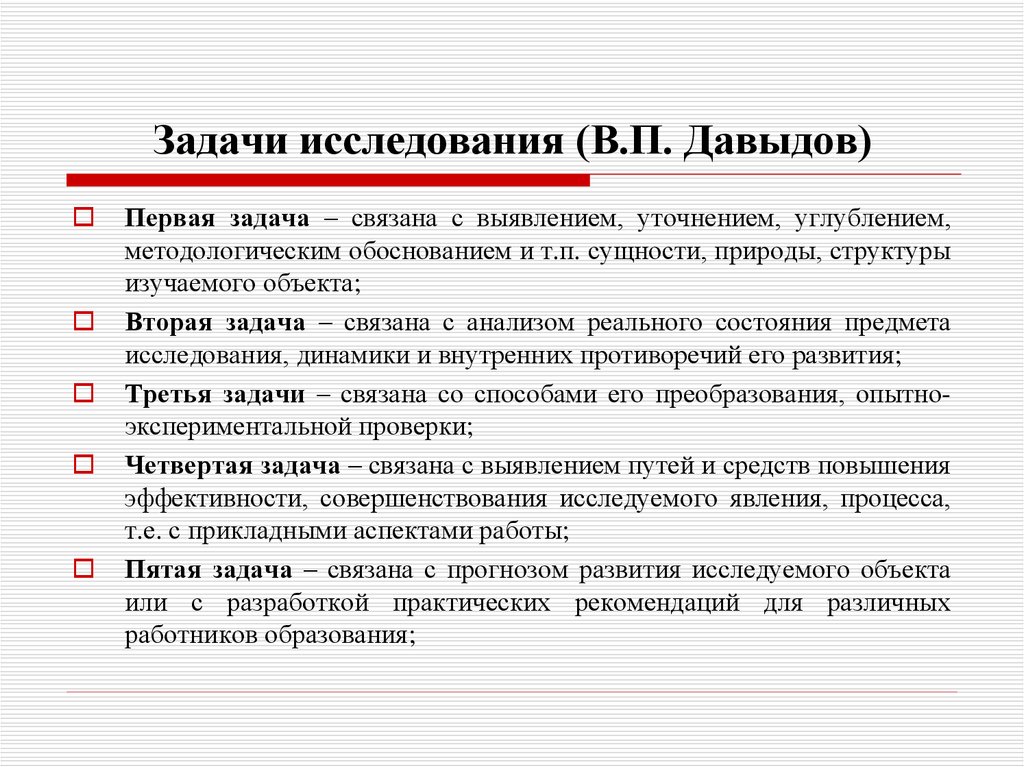 Задачи исследования (В.П. Давыдов)

Первая задача – связана с выявлением, уточнением, углублением, методологическим обоснованием и т.п. сущности, природы, структуры изучаемого объекта;

Вторая задача – связана с анализом реального состояния предмета исследования, динамики и внутренних противоречий его развития;

Третья задачи – связана со способами его преобразования, опытно-экспериментальной проверки;

Четвертая задача – связана с выявлением путей и средств повышения эффективности, совершенствования исследуемого явления, процесса, т.е. с прикладными аспектами работы;

Пятая задача – связана с прогнозом развития исследуемого объекта или с разработкой практических рекомендаций для различных работников образования;